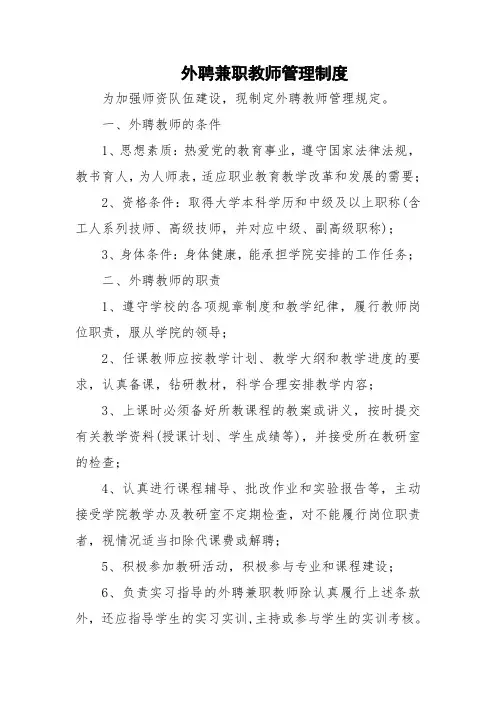 外聘兼职教师管理制度

为加强师资队伍建设，现制定外聘教师管理规定。

一、外聘教师的条件

1、思想素质：热爱党的教育事业，遵守国家法律法规，教书育人，为人师表，适应职业教育教学改革和发展的需要；

2、资格条件：取得大学本科学历和中级及以上职称(含工人系列技师、高级技师，并对应中级、副高级职称)；

3、身体条件：身体健康，能承担学院安排的工作任务；

二、外聘教师的职责

1、遵守学校的各项规章制度和教学纪律，履行教师岗位职责，服从学院的领导；

2、任课教师应按教学计划、教学大纲和教学进度的要求，认真备课，钻研教材，科学合理安排教学内容；

3、上课时必须备好所教课程的教案或讲义，按时提交有关教学资料(授课计划、学生成绩等)，并接受所在教研室的检查；

4、认真进行课程辅导、批改作业和实验报告等，主动接受学院教学办及教研室不定期检查，对不能履行岗位职责者，视情况适当扣除代课费或解聘；

5、积极参加教研活动，积极参与专业和课程建设；

6、负责实习指导的外聘兼职教师除认真履行上述条款外，还应指导学生的实习实训，主持或参与学生的实训考核。